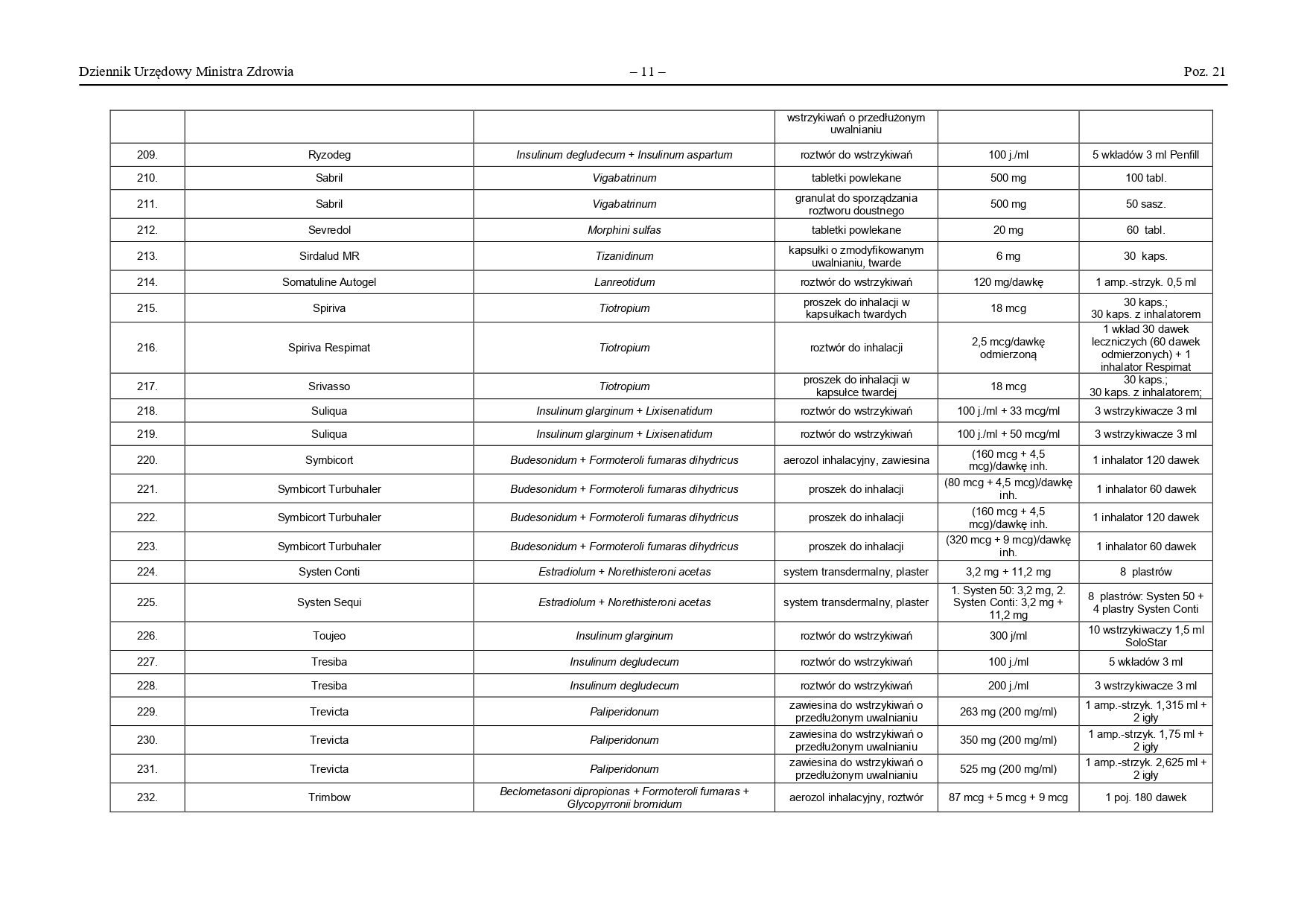 Dziennik Urzędowy Ministra Zdrowia – 11 – Poz. 21

| | | | wstrzykiwań o przedłużonym uwalnianiu | | |
|---|---|---|---|---|---|
| 209. | Ryzodeg | Insulinum degludecum + Insulinum aspartum | roztwór do wstrzykiwań | 100 j./ml | 5 wkładów 3 ml Penfill |
| 210. | Sabril | Vigabatrinum | tabletki powlekane | 500 mg | 100 tabl. |
| 211. | Sabril | Vigabatrinum | granulat do sporządzania roztworu doustnego | 500 mg | 50 sasz. |
| 212. | Sevredol | Morphini sulfas | tabletki powlekane | 20 mg | 60 tabl. |
| 213. | Sirdalud MR | Tizanidinum | kapsułki o zmodyfikowanym uwalnianiu, twarde | 6 mg | 30 kaps. |
| 214. | Somatuline Autogel | Lanreotidum | roztwór do wstrzykiwań | 120 mg/dawkę | 1 amp.-strzyk. 0,5 ml |
| 215. | Spiriva | Tiotropium | proszek do inhalacji w kapsułkach twardych | 18 mcg | 30 kaps.; 30 kaps. z inhalatorem |
| 216. | Spiriva Respimat | Tiotropium | roztwór do inhalacji | 2,5 mcg/dawkę odmierzoną | 1 wkład 30 dawek leczniczych (60 dawek odmierzonych) + 1 inhalator Respimat |
| 217. | Srivasso | Tiotropium | proszek do inhalacji w kapsułce twardej | 18 mcg | 30 kaps.; 30 kaps. z inhalatorem; |
| 218. | Suliqua | Insulinum glarginum + Lixisenatidum | roztwór do wstrzykiwań | 100 j./ml + 33 mcg/ml | 3 wstrzykiwacze 3 ml |
| 219. | Suliqua | Insulinum glarginum + Lixisenatidum | roztwór do wstrzykiwań | 100 j./ml + 50 mcg/ml | 3 wstrzykiwacze 3 ml |
| 220. | Symbicort | Budesonidum + Formoteroli fumaras dihydricus | aerozol inhalacyjny, zawiesina | (160 mcg + 4,5 mcg)/dawkę inh. | 1 inhalator 120 dawek |
| 221. | Symbicort Turbuhaler | Budesonidum + Formoteroli fumaras dihydricus | proszek do inhalacji | (80 mcg + 4,5 mcg)/dawkę inh. | 1 inhalator 60 dawek |
| 222. | Symbicort Turbuhaler | Budesonidum + Formoteroli fumaras dihydricus | proszek do inhalacji | (160 mcg + 4,5 mcg)/dawkę inh. | 1 inhalator 120 dawek |
| 223. | Symbicort Turbuhaler | Budesonidum + Formoteroli fumaras dihydricus | proszek do inhalacji | (320 mcg + 9 mcg)/dawkę inh. | 1 inhalator 60 dawek |
| 224. | Systen Conti | Estradiolum + Norethisteroni acetas | system transdermalny, plaster | 3,2 mg + 11,2 mg | 8 plastrów |
| 225. | Systen Sequi | Estradiolum + Norethisteroni acetas | system transdermalny, plaster | 1. Systen 50: 3,2 mg, 2. Systen Conti: 3,2 mg + 11,2 mg | 8 plastrów: Systen 50 + 4 plastry Systen Conti |
| 226. | Toujeo | Insulinum glarginum | roztwór do wstrzykiwań | 300 j/ml | 10 wstrzykiwaczy 1,5 ml SoloStar |
| 227. | Tresiba | Insulinum degludecum | roztwór do wstrzykiwań | 100 j./ml | 5 wkładów 3 ml |
| 228. | Tresiba | Insulinum degludecum | roztwór do wstrzykiwań | 200 j./ml | 3 wstrzykiwacze 3 ml |
| 229. | Trevicta | Paliperidonum | zawiesina do wstrzykiwań o przedłużonym uwalnianiu | 263 mg (200 mg/ml) | 1 amp.-strzyk. 1,315 ml + 2 igły |
| 230. | Trevicta | Paliperidonum | zawiesina do wstrzykiwań o przedłużonym uwalnianiu | 350 mg (200 mg/ml) | 1 amp.-strzyk. 1,75 ml + 2 igły |
| 231. | Trevicta | Paliperidonum | zawiesina do wstrzykiwań o przedłużonym uwalnianiu | 525 mg (200 mg/ml) | 1 amp.-strzyk. 2,625 ml + 2 igły |
| 232. | Trimbow | Beclometasoni dipropionas + Formoteroli fumaras + Glycopyrronii bromidum | aerozol inhalacyjny, roztwór | 87 mcg + 5 mcg + 9 mcg | 1 poj. 180 dawek |